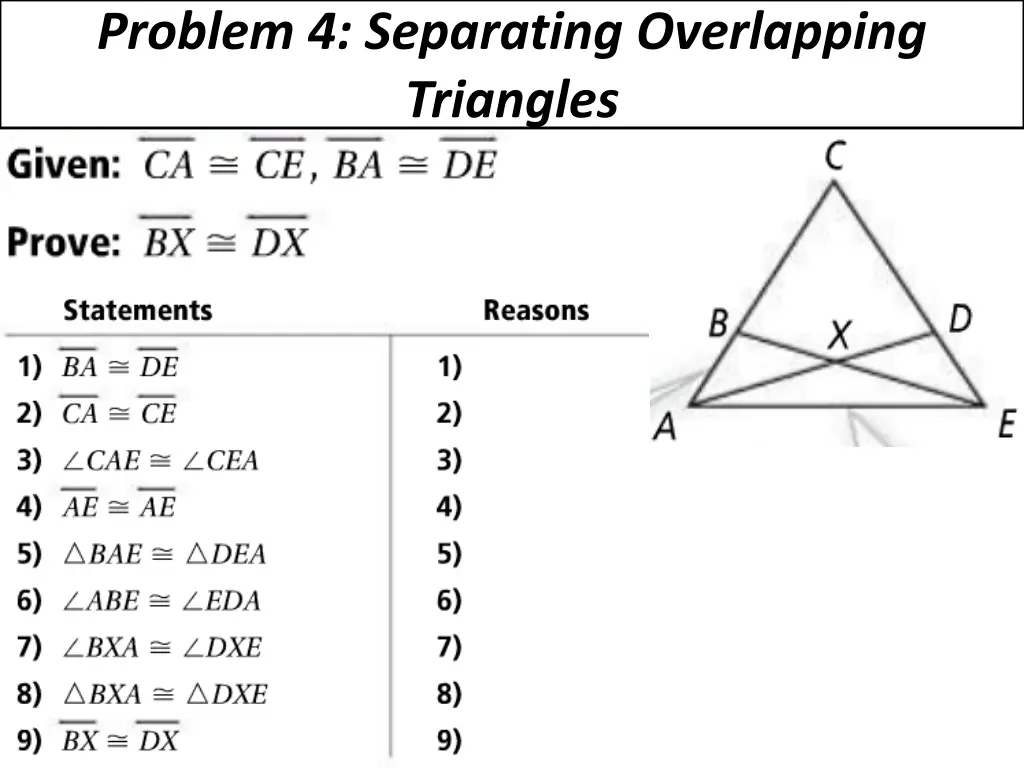 Problem 4: Separating Overlapping Triangles

Given: $\overline{CA} \cong \overline{CE}$, $\overline{BA} \cong \overline{DE}$

Prove: $\overline{BX} \cong \overline{DX}$

| Statements | Reasons |
|---|---|
| 1) $\overline{BA} \cong \overline{DE}$ | 1) |
| 2) $\overline{CA} \cong \overline{CE}$ | 2) |
| 3) $\angle CAE \cong \angle CEA$ | 3) |
| 4) $\overline{AE} \cong \overline{AE}$ | 4) |
| 5) $\triangle BAE \cong \triangle DEA$ | 5) |
| 6) $\angle ABE \cong \angle EDA$ | 6) |
| 7) $\angle BXA \cong \angle DXE$ | 7) |
| 8) $\triangle BXA \cong \triangle DXE$ | 8) |
| 9) $\overline{BX} \cong \overline{DX}$ | 9) |

C
B
X
D
A
E